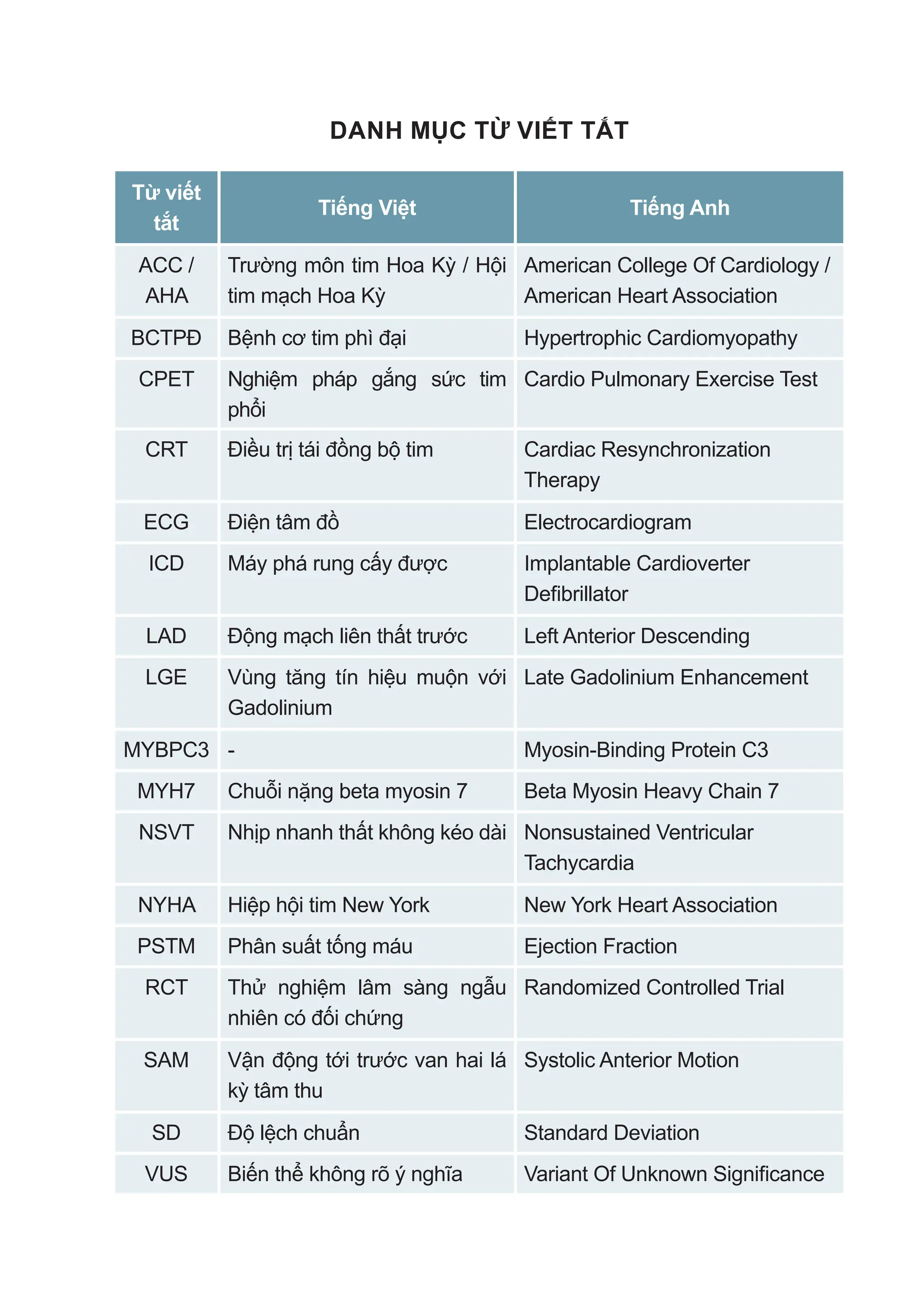 DANH MỤC TỪ VIẾT TẮT

| Từ viết tắt | Tiếng Việt | Tiếng Anh |
|---|---|---|
| ACC / AHA | Trường môn tim Hoa Kỳ / Hội tim mạch Hoa Kỳ | American College Of Cardiology / American Heart Association |
| BCTPĐ | Bệnh cơ tim phì đại | Hypertrophic Cardiomyopathy |
| CPET | Nghiệm pháp gắng sức tim phổi | Cardio Pulmonary Exercise Test |
| CRT | Điều trị tái đồng bộ tim | Cardiac Resynchronization Therapy |
| ECG | Điện tâm đồ | Electrocardiogram |
| ICD | Máy phá rung cấy được | Implantable Cardioverter Defibrillator |
| LAD | Động mạch liên thất trước | Left Anterior Descending |
| LGE | Vùng tăng tín hiệu muộn với Gadolinium | Late Gadolinium Enhancement |
| MYBPC3 | - | Myosin-Binding Protein C3 |
| MYH7 | Chuỗi nặng beta myosin 7 | Beta Myosin Heavy Chain 7 |
| NSVT | Nhịp nhanh thất không kéo dài | Nonsustained Ventricular Tachycardia |
| NYHA | Hiệp hội tim New York | New York Heart Association |
| PSTM | Phân suất tống máu | Ejection Fraction |
| RCT | Thử nghiệm lâm sàng ngẫu nhiên có đối chứng | Randomized Controlled Trial |
| SAM | Vận động tới trước van hai lá kỳ tâm thu | Systolic Anterior Motion |
| SD | Độ lệch chuẩn | Standard Deviation |
| VUS | Biến thể không rõ ý nghĩa | Variant Of Unknown Significance |